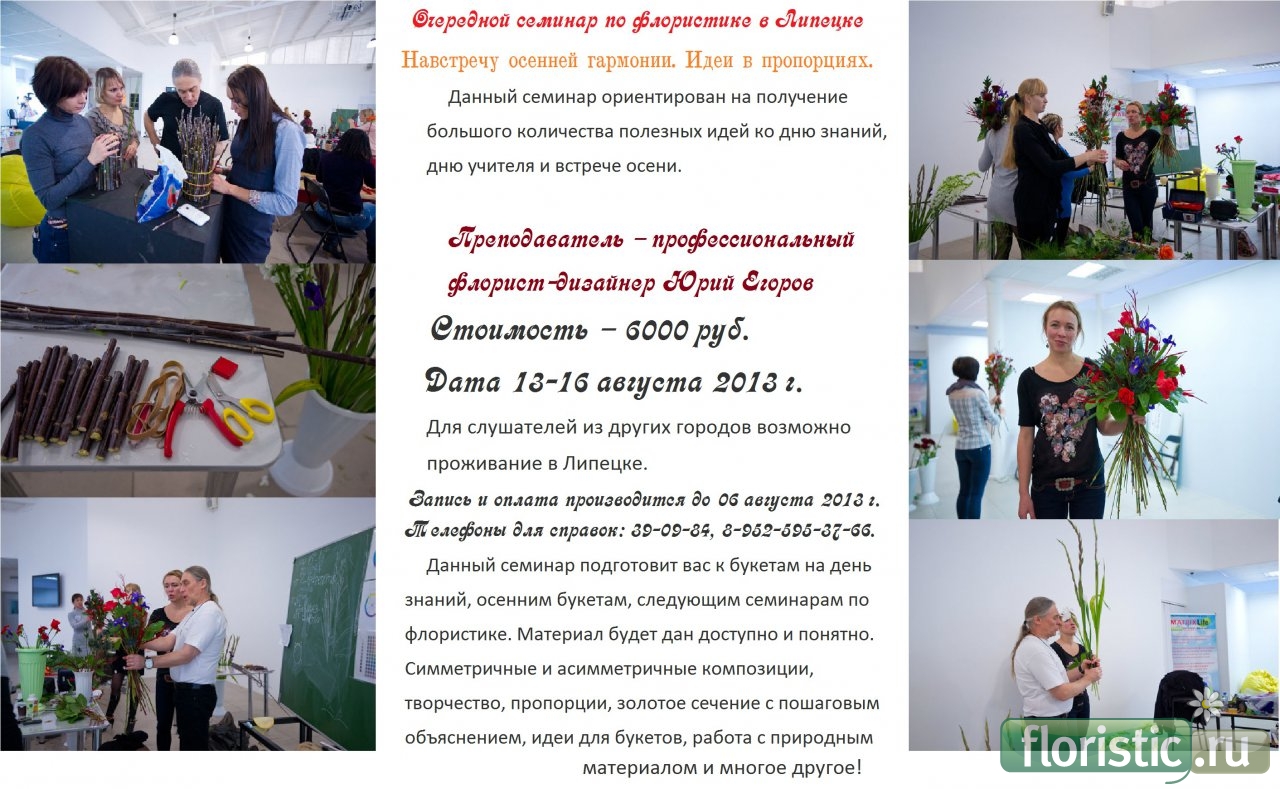 Очередной семинар по флористике в Липецке

Навстречу осенней гармонии. Идеи в пропорциях.

Данный семинар ориентирован на получение большого количества полезных идей ко дню знаний, дню учителя и встрече осени.

Преподаватель – профессиональный флорист-дизайнер Юрий Егоров

Стоимость – 6000 руб.

Дата 13-16 августа 2013 г.

Для слушателей из других городов возможно проживание в Липецке.

Запись и оплата производится до 06 августа 2013 г.
Телефоны для справок: 39-09-84, 8-952-595-37-66.

Данный семинар подготовит вас к букетам на день знаний, осенним букетам, следующим семинарам по флористике. Материал будет дан доступно и понятно. Симметричные и асимметричные композиции, творчество, пропорции, золотое сечение с пошаговым объяснением, идеи для букетов, работа с природным материалом и многое другое!

floristic.ru